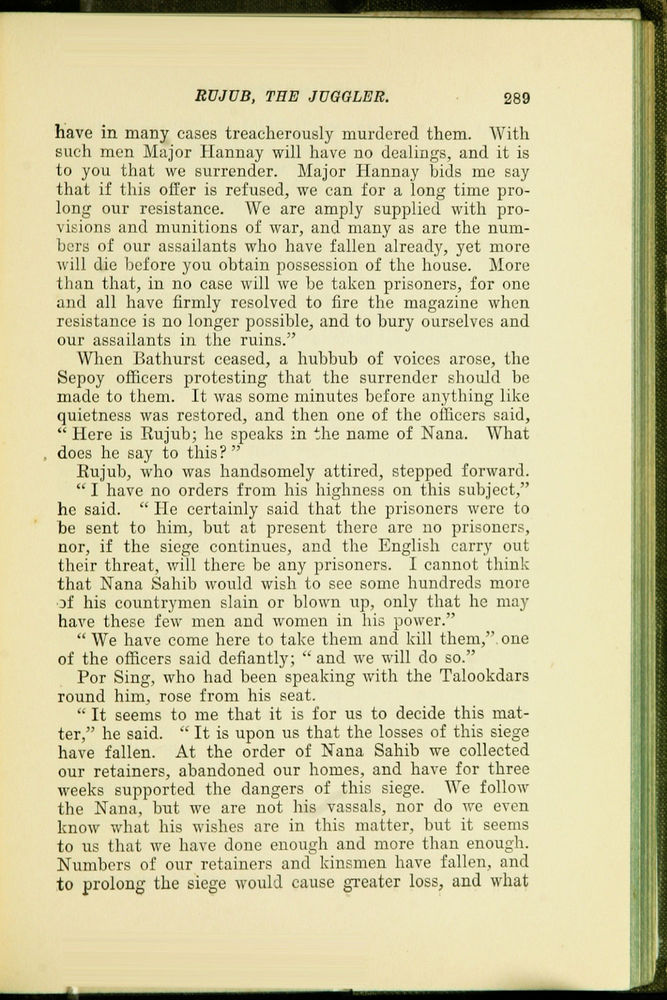 RUJUB, THE JUGGLER. 289

have in many cases treacherously murdered them. With such men Major Hannay will have no dealings, and it is to you that we surrender. Major Hannay bids me say that if this offer is refused, we can for a long time prolong our resistance. We are amply supplied with provisions and munitions of war, and many as are the numbers of our assailants who have fallen already, yet more will die before you obtain possession of the house. More than that, in no case will we be taken prisoners, for one and all have firmly resolved to fire the magazine when resistance is no longer possible, and to bury ourselves and our assailants in the ruins."

When Bathurst ceased, a hubbub of voices arose, the Sepoy officers protesting that the surrender should be made to them. It was some minutes before anything like quietness was restored, and then one of the officers said, "Here is Rujub; he speaks in the name of Nana. What does he say to this?"

Rujub, who was handsomely attired, stepped forward.

"I have no orders from his highness on this subject," he said. "He certainly said that the prisoners were to be sent to him, but at present there are no prisoners, nor, if the siege continues, and the English carry out their threat, will there be any prisoners. I cannot think that Nana Sahib would wish to see some hundreds more of his countrymen slain or blown up, only that he may have these few men and women in his power."

"We have come here to take them and kill them," one of the officers said defiantly; "and we will do so."

Por Sing, who had been speaking with the Talookdars round him, rose from his seat.

"It seems to me that it is for us to decide this matter," he said. "It is upon us that the losses of this siege have fallen. At the order of Nana Sahib we collected our retainers, abandoned our homes, and have for three weeks supported the dangers of this siege. We follow the Nana, but we are not his vassals, nor do we even know what his wishes are in this matter, but it seems to us that we have done enough and more than enough. Numbers of our retainers and kinsmen have fallen, and to prolong the siege would cause greater loss, and what